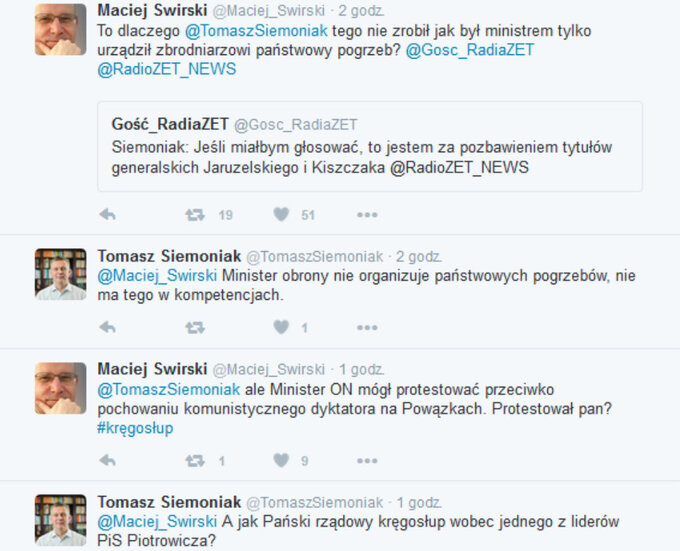 Maciej Swirski @Maciej_Swirski · 2 godz.
To dlaczego @TomaszSiemoniak tego nie zrobił jak był ministrem tylko urządził zbrodniarzowi państwowy pogrzeb? @Gosc_RadiaZET @RadioZET_NEWS

Gość_RadiaZET @Gosc_RadiaZET
Siemoniak: Jeśli miałbym głosować, to jestem za pozbawieniem tytułów generalskich Jaruzelskiego i Kiszczaka @RadioZET_NEWS

19 51

Tomasz Siemoniak @TomaszSiemoniak · 2 godz.
@Maciej_Swirski Minister obrony nie organizuje państwowych pogrzebów, nie ma tego w kompetencjach.

1

Maciej Swirski @Maciej_Swirski · 1 godz.
@TomaszSiemoniak ale Minister ON mógł protestować przeciwko pochowaniu komunistycznego dyktatora na Powązkach. Protestował pan? #kręgosłup

1 9

Tomasz Siemoniak @TomaszSiemoniak · 1 godz.
@Maciej_Swirski A jak Pański rządowy kręgosłup wobec jednego z liderów PiS Piotrowicza?